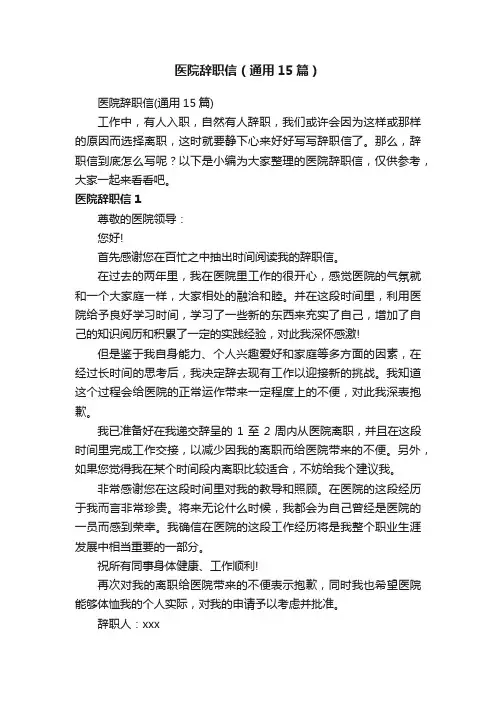 医院辞职信（通用15篇）

医院辞职信(通用15篇)

工作中，有人入职，自然有人辞职，我们或许会因为这样或那样的原因而选择离职，这时就要静下心来好好写写辞职信了。那么，辞职信到底怎么写呢？以下是小编为大家整理的医院辞职信，仅供参考，大家一起来看看吧。

医院辞职信1

尊敬的医院领导：

您好!

首先感谢您在百忙之中抽出时间阅读我的辞职信。

在过去的两年里，我在医院里工作的很开心，感觉医院的气氛就和一个大家庭一样，大家相处的融洽和睦。并在这段时间里，利用医院给予良好学习时间，学习了一些新的东西来充实了自己，增加了自己的知识阅历和积累了一定的实践经验，对此我深怀感激!

但是鉴于我自身能力、个人兴趣爱好和家庭等多方面的因素，在经过长时间的思考后，我决定辞去现有工作以迎接新的挑战。我知道这个过程会给医院的正常运作带来一定程度上的不便，对此我深表抱歉。

我已准备好在我递交辞呈的1至2周内从医院离职，并且在这段时间里完成工作交接，以减少因我的离职而给医院带来的不便。另外，如果您觉得我在某个时间段内离职比较适合，不妨给我个建议我。

非常感谢您在这段时间里对我的教导和照顾。在医院的这段经历于我而言非常珍贵。将来无论什么时候，我都会为自己曾经是医院的一员而感到荣幸。我确信在医院的这段工作经历将是我整个职业生涯发展中相当重要的一部分。

祝所有同事身体健康、工作顺利!

再次对我的离职给医院带来的不便表示抱歉，同时我也希望医院能够体恤我的个人实际，对我的申请予以考虑并批准。

辞职人：xxx